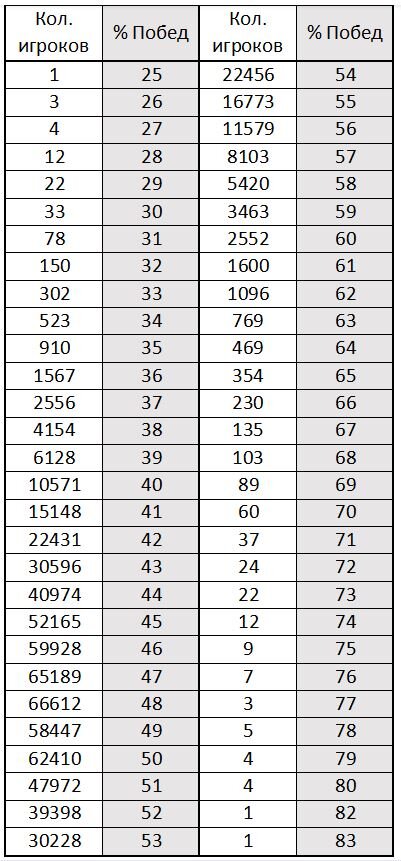 | Кол. игроков | % Побед | Кол. игроков | % Побед |
|---|---|---|---|
| 1 | 25 | 22456 | 54 |
| 3 | 26 | 16773 | 55 |
| 4 | 27 | 11579 | 56 |
| 12 | 28 | 8103 | 57 |
| 22 | 29 | 5420 | 58 |
| 33 | 30 | 3463 | 59 |
| 78 | 31 | 2552 | 60 |
| 150 | 32 | 1600 | 61 |
| 302 | 33 | 1096 | 62 |
| 523 | 34 | 769 | 63 |
| 910 | 35 | 469 | 64 |
| 1567 | 36 | 354 | 65 |
| 2556 | 37 | 230 | 66 |
| 4154 | 38 | 135 | 67 |
| 6128 | 39 | 103 | 68 |
| 10571 | 40 | 89 | 69 |
| 15148 | 41 | 60 | 70 |
| 22431 | 42 | 37 | 71 |
| 30596 | 43 | 24 | 72 |
| 40974 | 44 | 22 | 73 |
| 52165 | 45 | 12 | 74 |
| 59928 | 46 | 9 | 75 |
| 65189 | 47 | 7 | 76 |
| 66612 | 48 | 3 | 77 |
| 58447 | 49 | 5 | 78 |
| 62410 | 50 | 4 | 79 |
| 47972 | 51 | 4 | 80 |
| 39398 | 52 | 1 | 82 |
| 30228 | 53 | 1 | 83 |